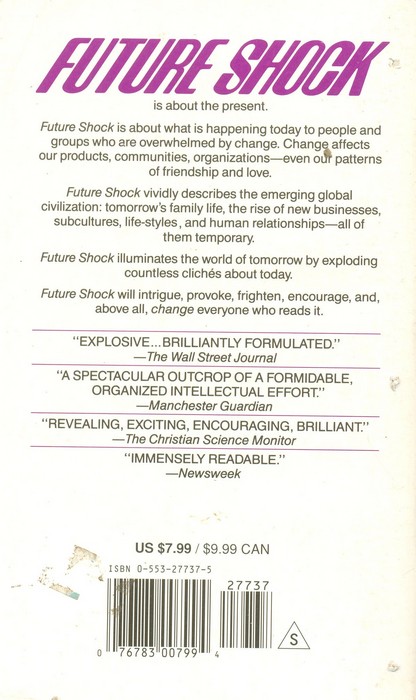 FUTURE SHOCK

is about the present.

Future Shock is about what is happening today to people and groups who are overwhelmed by change. Change affects our products, communities, organizations—even our patterns of friendship and love.

Future Shock vividly describes the emerging global civilization: tomorrow's family life, the rise of new businesses, subcultures, life-styles, and human relationships—all of them temporary.

Future Shock illuminates the world of tomorrow by exploding countless clichés about today.

Future Shock will intrigue, provoke, frighten, encourage, and, above all, change everyone who reads it.

"EXPLOSIVE...BRILLIANTLY FORMULATED."
—The Wall Street Journal

"A SPECTACULAR OUTCROP OF A FORMIDABLE, ORGANIZED INTELLECTUAL EFFORT."
—Manchester Guardian

"REVEALING, EXCITING, ENCOURAGING, BRILLIANT."
—The Christian Science Monitor

"IMMENSELY READABLE."
—Newsweek

US $7.99 / $9.99 CAN

ISBN 0-553-27737-5

27737

0 76783 00799 4

S